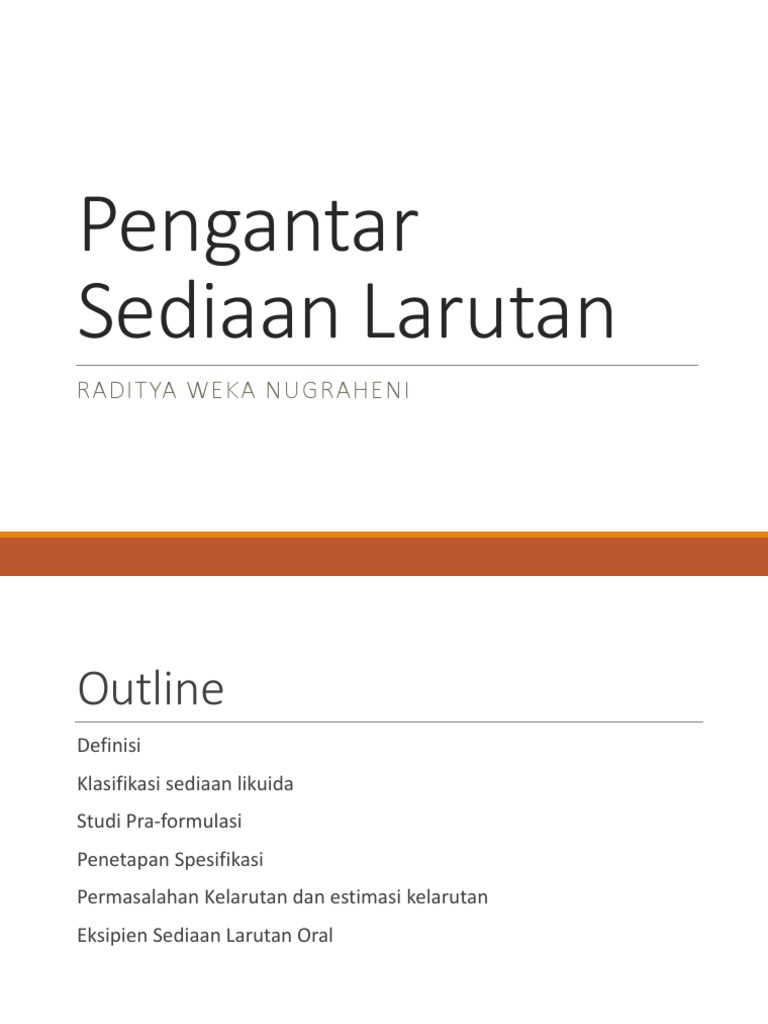 Pengantar Sediaan Larutan

RADITYA WEKA NUGRAHENI

Outline

Definisi

Klasifikasi sediaan likuida

Studi Pra-formulasi

Penetapan Spesifikasi

Permasalahan Kelarutan dan estimasi kelarutan

Eksipien Sediaan Larutan Oral